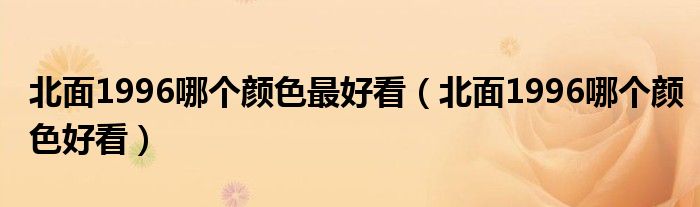 北面1996哪个颜色最好看（北面1996哪个颜色好看）